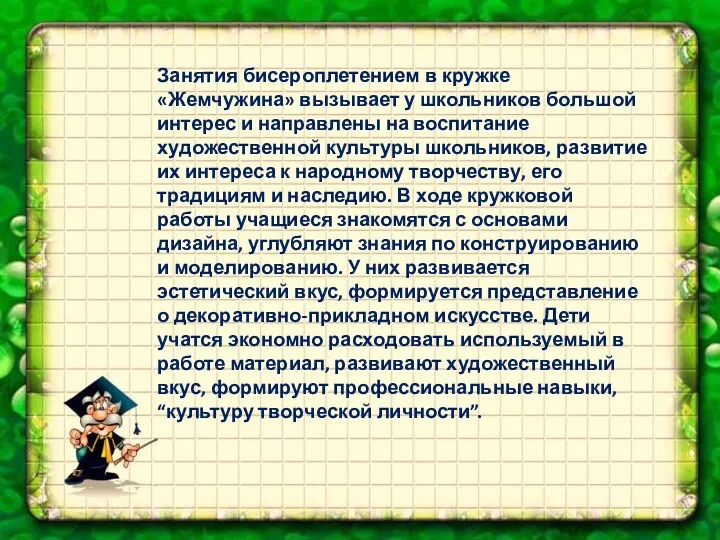 Занятия бисероплетением в кружке «Жемчужина» вызывает у школьников большой интерес и направлены на воспитание художественной культуры школьников, развитие их интереса к народному творчеству, его традициям и наследию. В ходе кружковой работы учащиеся знакомятся с основами дизайна, углубляют знания по конструированию и моделированию. У них развивается эстетический вкус, формируется представление о декоративно-прикладном искусстве. Дети учатся экономно расходовать используемый в работе материал, развивают художественный вкус, формируют профессиональные навыки, “культуру творческой личности”.